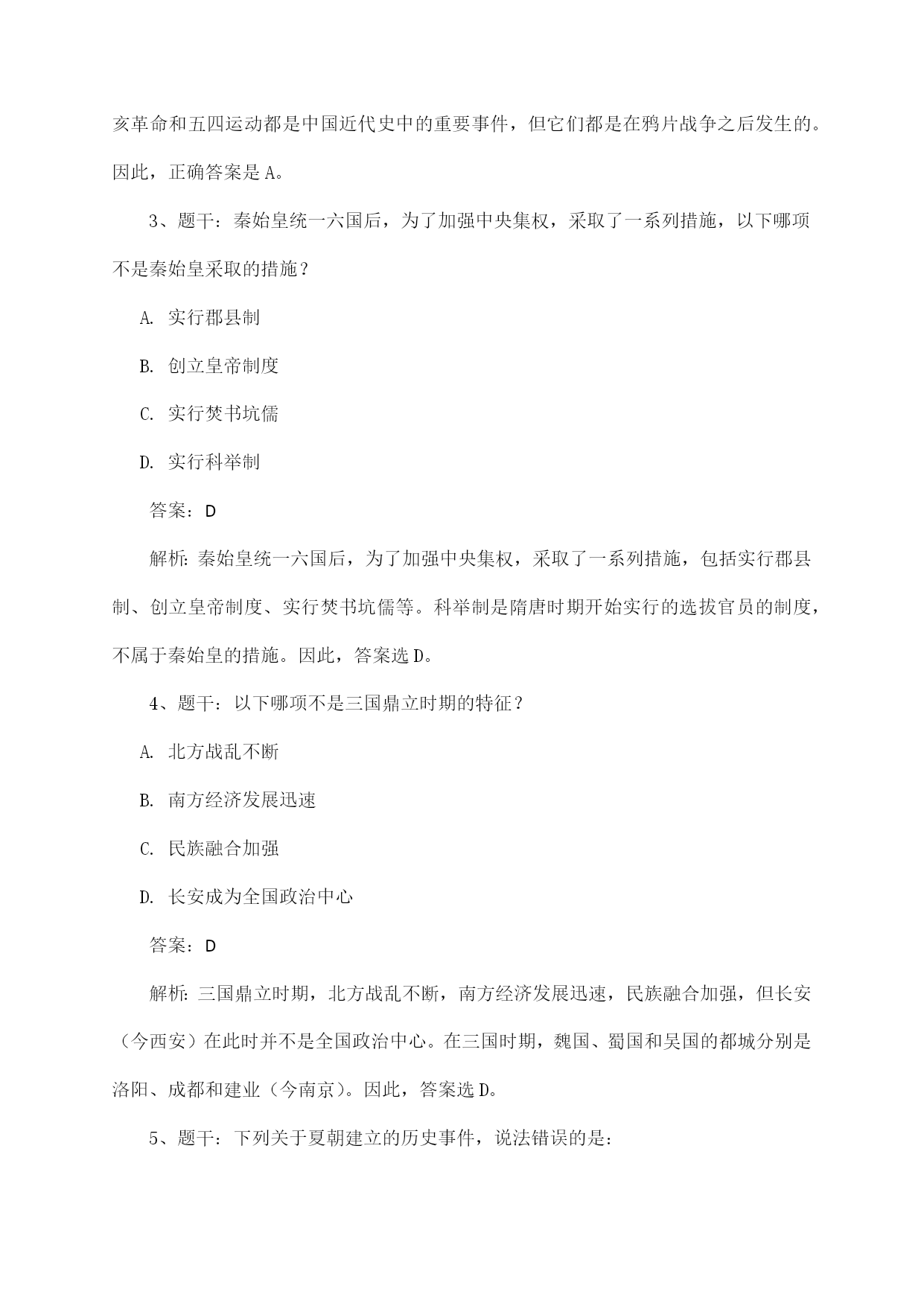 亥革命和五四运动都是中国近代史中的重要事件，但它们都是在鸦片战争之后发生的。因此，正确答案是A。

3、题干：秦始皇统一六国后，为了加强中央集权，采取了一系列措施，以下哪项不是秦始皇采取的措施？

A. 实行郡县制

B. 创立皇帝制度

C. 实行焚书坑儒

D. 实行科举制

答案：D

解析：秦始皇统一六国后，为了加强中央集权，采取了一系列措施，包括实行郡县制、创立皇帝制度、实行焚书坑儒等。科举制是隋唐时期开始实行的选拔官员的制度，不属于秦始皇的措施。因此，答案选D。

4、题干：以下哪项不是三国鼎立时期的特征？

A. 北方战乱不断

B. 南方经济发展迅速

C. 民族融合加强

D. 长安成为全国政治中心

答案：D

解析：三国鼎立时期，北方战乱不断，南方经济发展迅速，民族融合加强，但长安（今西安）在此时并不是全国政治中心。在三国时期，魏国、蜀国和吴国的都城分别是洛阳、成都和建业（今南京）。因此，答案选D。

5、题干：下列关于夏朝建立的历史事件，说法错误的是：